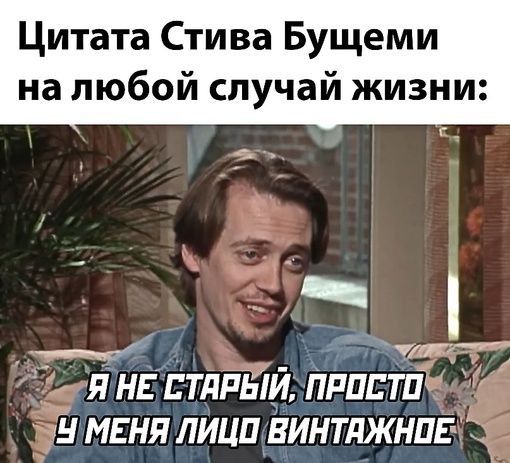 Цитата Стива Бущеми на любой случай жизни:

Я НЕ СТАРЫЙ, ПРОСТО У МЕНЯ ЛИЦО ВИНТАЖНОЕ